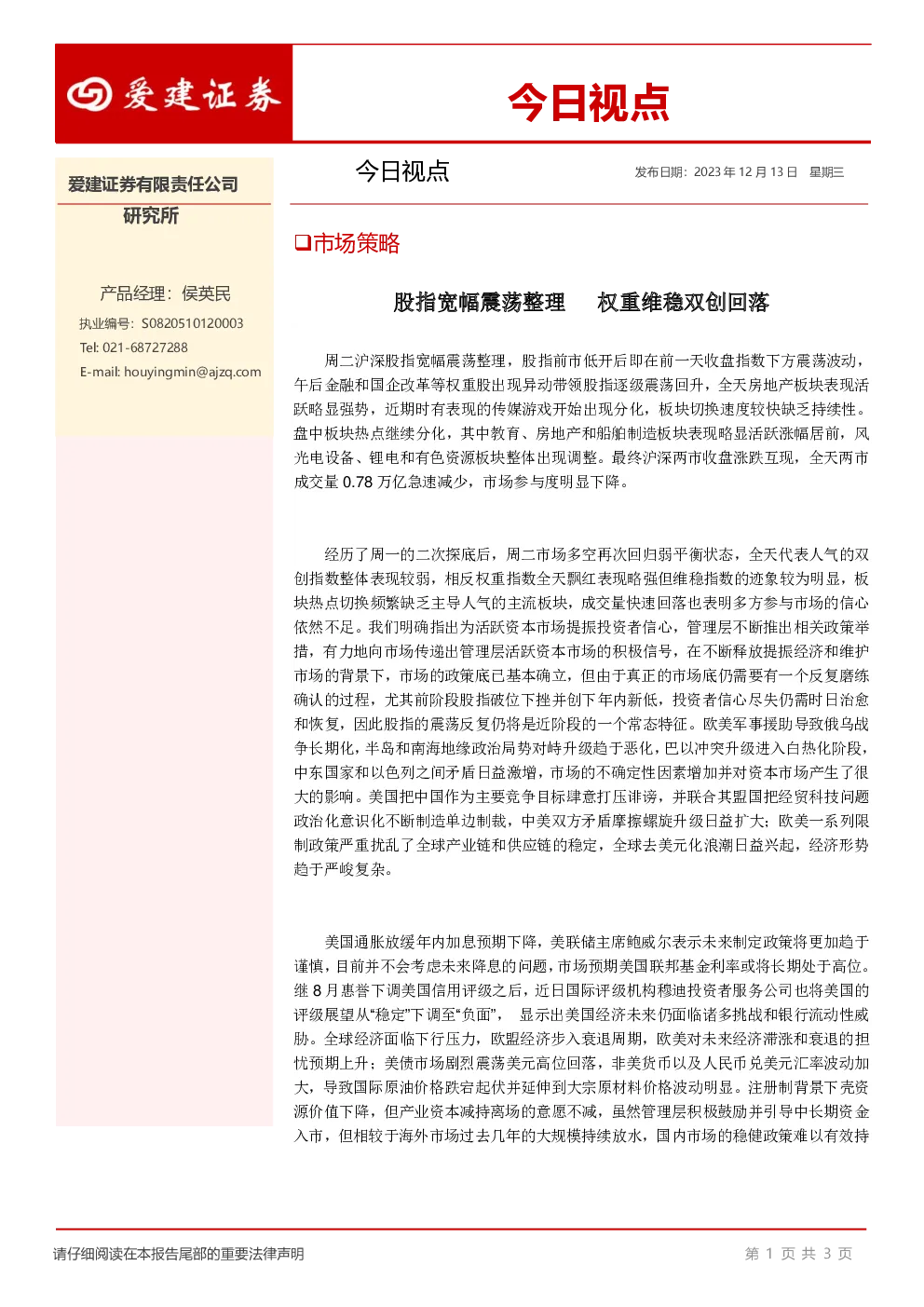 爱建证券

今日视点

爱建证券有限责任公司
研究所

产品经理：侯英民
执业编号：S0820510120003
Tel: 021-68727288
E-mail: houyingmin@ajzq.com

今日视点

发布日期：2023 年 12 月 13 日 星期三

❑市场策略

股指宽幅震荡整理 权重维稳双创回落

周二沪深股指宽幅震荡整理，股指前市低开后即在前一天收盘指数下方震荡波动，午后金融和国企改革等权重股出现异动带领股指逐级震荡回升，全天房地产板块表现活跃略显强势，近期时有表现的传媒游戏开始出现分化，板块切换速度较快缺乏持续性。盘中板块热点继续分化，其中教育、房地产和船舶制造板块表现略显活跃涨幅居前，风光电设备、锂电和有色资源板块整体出现调整。最终沪深两市收盘涨跌互现，全天两市成交量 0.78 万亿急速减少，市场参与度明显下降。

经历了周一的二次探底后，周二市场多空再次回归弱平衡状态，全天代表人气的双创指数整体表现较弱，相反权重指数全天飘红表现略强但维稳指数的迹象较为明显，板块热点切换频繁缺乏主导人气的主流板块，成交量快速回落也表明多方参与市场的信心依然不足。我们明确指出为活跃资本市场提振投资者信心，管理层不断推出相关政策举措，有力地向市场传递出管理层活跃资本市场的积极信号，在不断释放提振经济和维护市场的背景下，市场的政策底已基本确立，但由于真正的市场底仍需要有一个反复磨练确认的过程，尤其前阶段股指破位下挫并创下年内新低，投资者信心尽失仍需时日治愈和恢复，因此股指的震荡反复仍将是近阶段的一个常态特征。欧美军事援助导致俄乌战争长期化，半岛和南海地缘政治局势对峙升级趋于恶化，巴以冲突升级进入白热化阶段，中东国家和以色列之间矛盾日益激增，市场的不确定性因素增加并对资本市场产生了很大的影响。美国把中国作为主要竞争目标肆意打压诽谤，并联合其盟国把经贸科技问题政治化意识化不断制造单边制裁，中美双方矛盾摩擦螺旋升级日益扩大；欧美一系列限制政策严重扰乱了全球产业链和供应链的稳定，全球去美元化浪潮日益兴起，经济形势趋于严峻复杂。

美国通胀放缓年内加息预期下降，美联储主席鲍威尔表示未来制定政策将更加趋于谨慎，目前并不会考虑未来降息的问题，市场预期美国联邦基金利率或将长期处于高位。继 8 月惠誉下调美国信用评级之后，近日国际评级机构穆迪投资者服务公司也将美国的评级展望从“稳定”下调至“负面”， 显示出美国经济未来仍面临诸多挑战和银行流动性威胁。全球经济面临下行压力，欧盟经济步入衰退周期，欧美对未来经济滞涨和衰退的担忧预期上升；美债市场剧烈震荡美元高位回落，非美货币以及人民币兑美元汇率波动加大，导致国际原油价格跌宕起伏并延伸到大宗原材料价格波动明显。注册制背景下壳资源价值下降，但产业资本减持离场的意愿不减，虽然管理层积极鼓励并引导中长期资金入市，但相较于海外市场过去几年的大规模持续放水，国内市场的稳健政策难以有效持

请仔细阅读在本报告尾部的重要法律声明

第 1 页 共 3 页